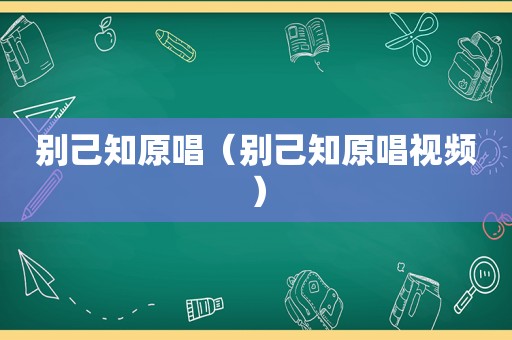 别己知原唱（别己知原唱视频）